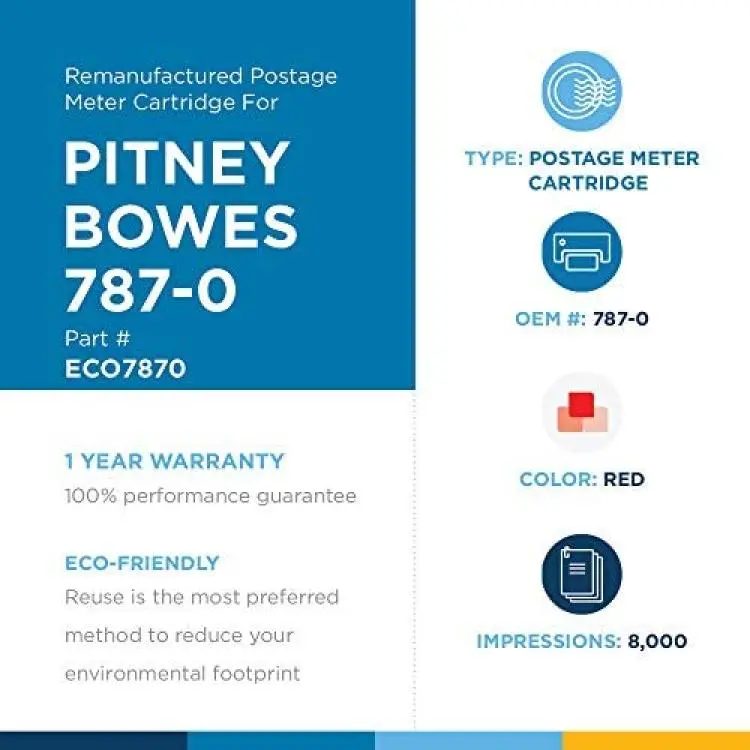 Remanufactured Postage Meter Cartridge For

PITNEY BOWES 787-0

Part #
ECO7870

1 YEAR WARRANTY
100% performance guarantee

ECO-FRIENDLY
Reuse is the most preferred method to reduce your environmental footprint

TYPE: POSTAGE METER CARTRIDGE

OEM #: 787-0

COLOR: RED

IMPRESSIONS: 8,000